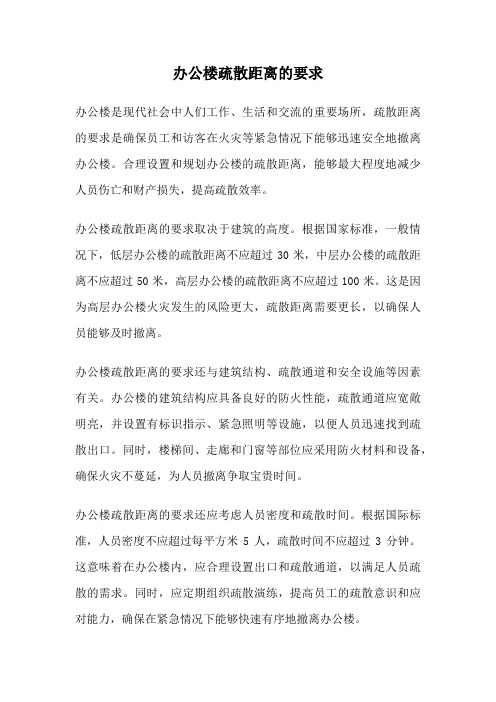 办公楼疏散距离的要求

办公楼是现代社会中人们工作、生活和交流的重要场所，疏散距离的要求是确保员工和访客在火灾等紧急情况下能够迅速安全地撤离办公楼。合理设置和规划办公楼的疏散距离，能够最大程度地减少人员伤亡和财产损失，提高疏散效率。

办公楼疏散距离的要求取决于建筑的高度。根据国家标准，一般情况下，低层办公楼的疏散距离不应超过 30 米，中层办公楼的疏散距离不应超过 50 米，高层办公楼的疏散距离不应超过 100 米。这是因为高层办公楼火灾发生的风险更大，疏散距离需要更长，以确保人员能够及时撤离。

办公楼疏散距离的要求还与建筑结构、疏散通道和安全设施等因素有关。办公楼的建筑结构应具备良好的防火性能，疏散通道应宽敞明亮，并设置有标识指示、紧急照明等设施，以便人员迅速找到疏散出口。同时，楼梯间、走廊和门窗等部位应采用防火材料和设备，确保火灾不蔓延，为人员撤离争取宝贵时间。

办公楼疏散距离的要求还应考虑人员密度和疏散时间。根据国际标准，人员密度不应超过每平方米 5 人，疏散时间不应超过 3 分钟。这意味着在办公楼内，应合理设置出口和疏散通道，以满足人员疏散的需求。同时，应定期组织疏散演练，提高员工的疏散意识和应对能力，确保在紧急情况下能够快速有序地撤离办公楼。